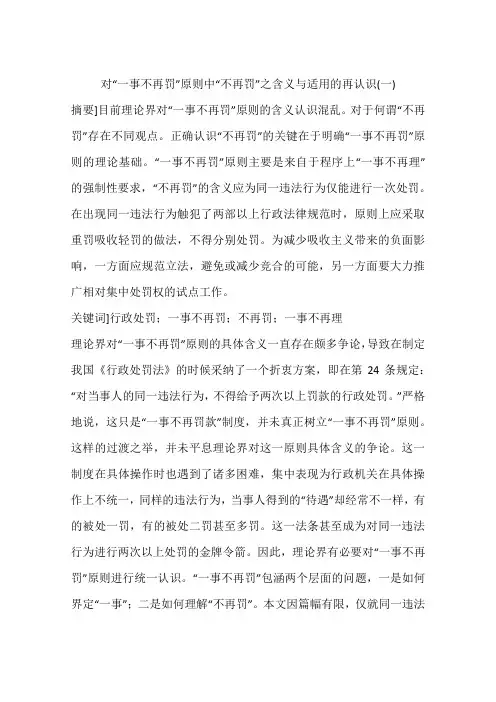 对“一事不再罚”原则中“不再罚”之含义与适用的再认识(一)

摘要]目前理论界对“一事不再罚”原则的含义认识混乱。对于何谓“不再罚”存在不同观点。正确认识“不再罚”的关键在于明确“一事不再罚”原则的理论基础。“一事不再罚”原则主要是来自于程序上“一事不再理”的强制性要求，“不再罚”的含义应为同一违法行为仅能进行一次处罚。在出现同一违法行为触犯了两部以上行政法律规范时，原则上应采取重罚吸收轻罚的做法，不得分别处罚。为减少吸收主义带来的负面影响，一方面应规范立法，避免或减少竞合的可能，另一方面要大力推广相对集中处罚权的试点工作。

关键词]行政处罚；一事不再罚；不再罚；一事不再理

理论界对“一事不再罚”原则的具体含义一直存在颇多争论，导致在制定我国《行政处罚法》的时候采纳了一个折衷方案，即在第 24 条规定：“对当事人的同一违法行为，不得给予两次以上罚款的行政处罚。”严格地说，这只是“一事不再罚款”制度，并未真正树立“一事不再罚”原则。这样的过渡之举，并未平息理论界对这一原则具体含义的争论。这一制度在具体操作时也遇到了诸多困难，集中表现为行政机关在具体操作上不统一，同样的违法行为，当事人得到的“待遇”却经常不一样，有的被处一罚，有的被处二罚甚至多罚。这一法条甚至成为对同一违法行为进行两次以上处罚的金牌令箭。因此，理论界有必要对“一事不再罚”原则进行统一认识。“一事不再罚”包涵两个层面的问题，一是如何界定“一事”；二是如何理解“不再罚”。本文因篇幅有限，仅就同一违法